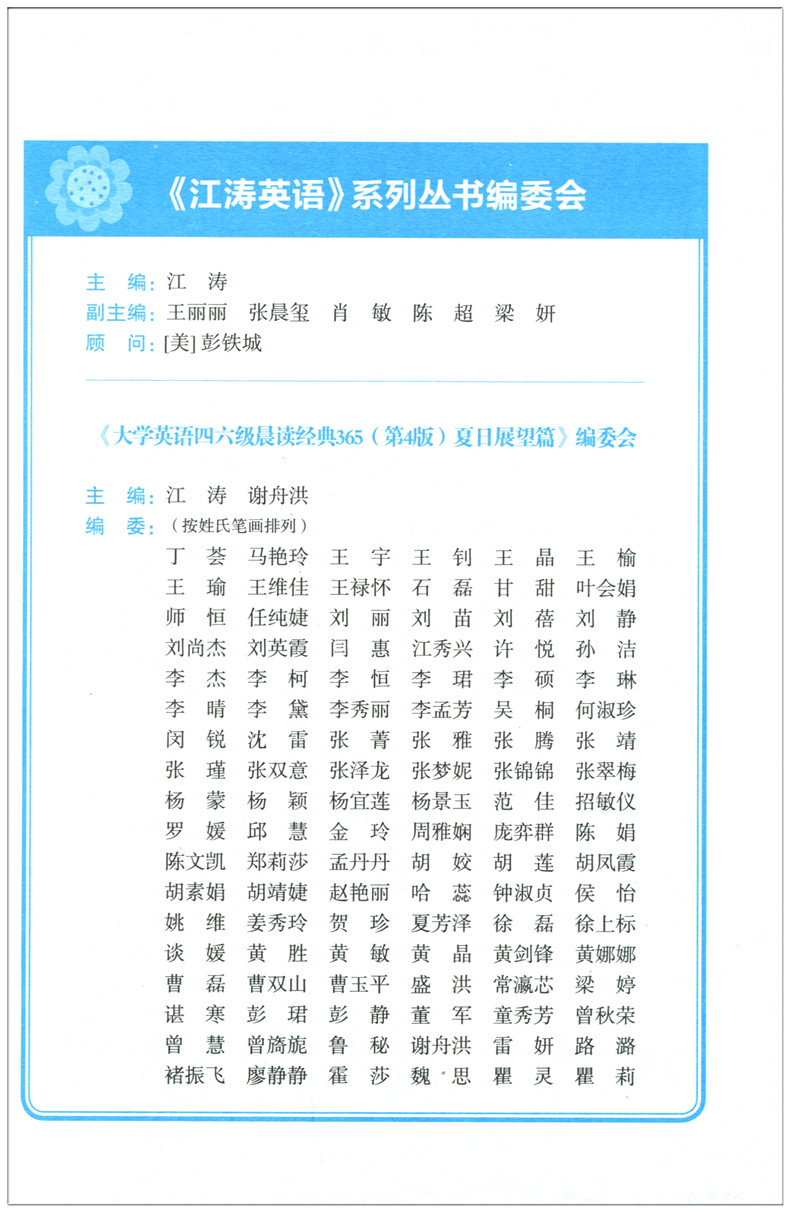 《江涛英语》系列丛书编委会

主　编：江　涛
副主编：王丽丽　张晨玺　肖　敏　陈　超　梁　妍
顾　问：[美] 彭铁城

《大学英语四六级晨读经典365（第4版）夏日展望篇》编委会

主　编：江　涛　谢舟洪
编　委：（按姓氏笔画排列）

丁　荟　马艳玲　王　宇　王　钊　王　晶　王　榆
王　瑜　王维佳　王禄怀　石　磊　甘　甜　叶会娟
师　恒　任纯婕　刘　丽　刘　苗　刘　蓓　刘　静
刘尚杰　刘英霞　闫　惠　江秀兴　许　悦　孙　洁
李　杰　李　柯　李　恒　李　珺　李　硕　李　琳
李　晴　李　黛　李秀丽　李孟芳　吴　桐　何淑珍
闵　锐　沈　雷　张　菁　张　雅　张　腾　张　靖
张　瑾　张双意　张泽龙　张梦妮　张锦锦　张翠梅
杨　蒙　杨　颖　杨宜莲　杨景玉　范　佳　招敏仪
罗　媛　邱　慧　金　玲　周雅娴　庞弈群　陈　娟
陈文凯　郑莉莎　孟丹丹　胡　姣　胡　莲　胡凤霞
胡素娟　胡靖婕　赵艳丽　哈　蕊　钟淑贞　侯　怡
姚　维　姜秀玲　贺　珍　夏芳泽　徐　磊　徐上标
谈　媛　黄　胜　黄　敏　黄　晶　黄剑锋　黄娜娜
曹　磊　曹双山　曹玉平　盛　洪　常瀛芯　梁　婷
谌　寒　彭　珺　彭　静　董　军　童秀芳　曾秋荣
曾　慧　曾旖旎　鲁　秘　谢舟洪　雷　妍　路　潞
褚振飞　廖静静　霍　莎　魏　思　瞿　灵　瞿　莉